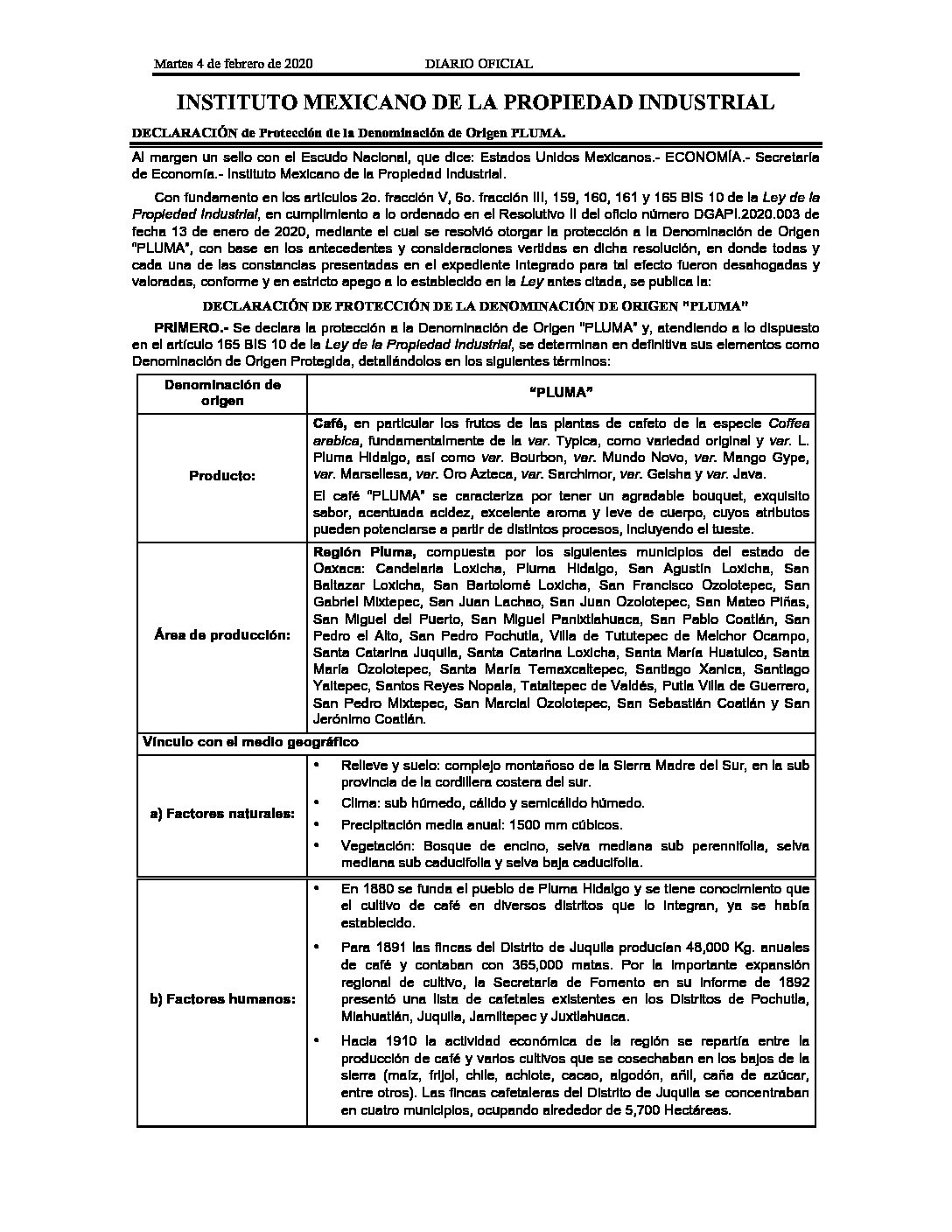 Martes 4 de febrero de 2020 DIARIO OFICIAL

INSTITUTO MEXICANO DE LA PROPIEDAD INDUSTRIAL

DECLARACIÓN de Protección de la Denominación de Origen PLUMA.

Al margen un sello con el Escudo Nacional, que dice: Estados Unidos Mexicanos.- ECONOMÍA.- Secretaría de Economía.- Instituto Mexicano de la Propiedad Industrial.

Con fundamento en los artículos 2o. fracción V, 6o. fracción III, 159, 160, 161 y 165 BIS 10 de la Ley de la Propiedad Industrial, en cumplimiento a lo ordenado en el Resolutivo II del oficio número DGAPI.2020.003 de fecha 13 de enero de 2020, mediante el cual se resolvió otorgar la protección a la Denominación de Origen "PLUMA", con base en los antecedentes y consideraciones vertidas en dicha resolución, en donde todas y cada una de las constancias presentadas en el expediente integrado para tal efecto fueron desahogadas y valoradas, conforme y en estricto apego a lo establecido en la Ley antes citada, se publica la:

DECLARACIÓN DE PROTECCIÓN DE LA DENOMINACIÓN DE ORIGEN "PLUMA"

PRIMERO.- Se declara la protección a la Denominación de Origen "PLUMA" y, atendiendo a lo dispuesto en el artículo 165 BIS 10 de la Ley de la Propiedad Industrial, se determinan en definitiva sus elementos como Denominación de Origen Protegida, detallándolos en los siguientes términos:

| Denominación de origen | "PLUMA" |
|---|---|
| Producto: | Café, en particular los frutos de las plantas de cafeto de la especie Coffea arabica, fundamentalmente de la var. Typica, como variedad original y var. L. Pluma Hidalgo, así como var. Bourbon, var. Mundo Novo, var. Mango Gype, var. Marsellesa, var. Oro Azteca, var. Sarchimor, var. Geisha y var. Java. El café "PLUMA" se caracteriza por tener un agradable bouquet, exquisito sabor, acentuada acidez, excelente aroma y leve de cuerpo, cuyos atributos pueden potenciarse a partir de distintos procesos, incluyendo el tueste. |
| Área de producción: | Región Pluma, compuesta por los siguientes municipios del estado de Oaxaca: Candelaria Loxicha, Pluma Hidalgo, San Agustín Loxicha, San Baltazar Loxicha, San Bartolomé Loxicha, San Francisco Ozolotepec, San Gabriel Mixtepec, San Juan Lachao, San Juan Ozolotepec, San Mateo Piñas, San Miguel del Puerto, San Miguel Panixtlahuaca, San Pablo Coatlán, San Pedro el Alto, San Pedro Pochutla, Villa de Tututepec de Melchor Ocampo, Santa Catarina Juquila, Santa Catarina Loxicha, Santa María Huatulco, Santa María Ozolotepec, Santa María Temaxcaltepec, Santiago Xanica, Santiago Yaitepec, Santos Reyes Nopala, Tataltepec de Valdés, Putla Villa de Guerrero, San Pedro Mixtepec, San Marcial Ozolotepec, San Sebastián Coatlán y San Jerónimo Coatlán. |
| Vínculo con el medio geográfico | |
| a) Factores naturales: | • Relieve y suelo: complejo montañoso de la Sierra Madre del Sur, en la sub provincia de la cordillera costera del sur. • Clima: sub húmedo, cálido y semicálido húmedo. • Precipitación media anual: 1500 mm cúbicos. • Vegetación: Bosque de encino, selva mediana sub perennifolia, selva mediana sub caducifolia y selva baja caducifolia. |
| b) Factores humanos: | • En 1880 se funda el pueblo de Pluma Hidalgo y se tiene conocimiento que el cultivo de café en diversos distritos que lo integran, ya se había establecido. • Para 1891 las fincas del Distrito de Juquila producían 48,000 Kg. anuales de café y contaban con 365,000 matas. Por la importante expansión regional de cultivo, la Secretaría de Fomento en su informe de 1892 presentó una lista de cafetales existentes en los Distritos de Pochutla, Miahuatlán, Juquila, Jamiltepec y Juxtlahuaca. • Hacia 1910 la actividad económica de la región se repartía entre la producción de café y varios cultivos que se cosechaban en los bajos de la sierra (maíz, frijol, chile, achiote, cacao, algodón, añil, caña de azúcar, entre otros). Las fincas cafetaleras del Distrito de Juquila se concentraban en cuatro municipios, ocupando alrededor de 5,700 Hectáreas. |